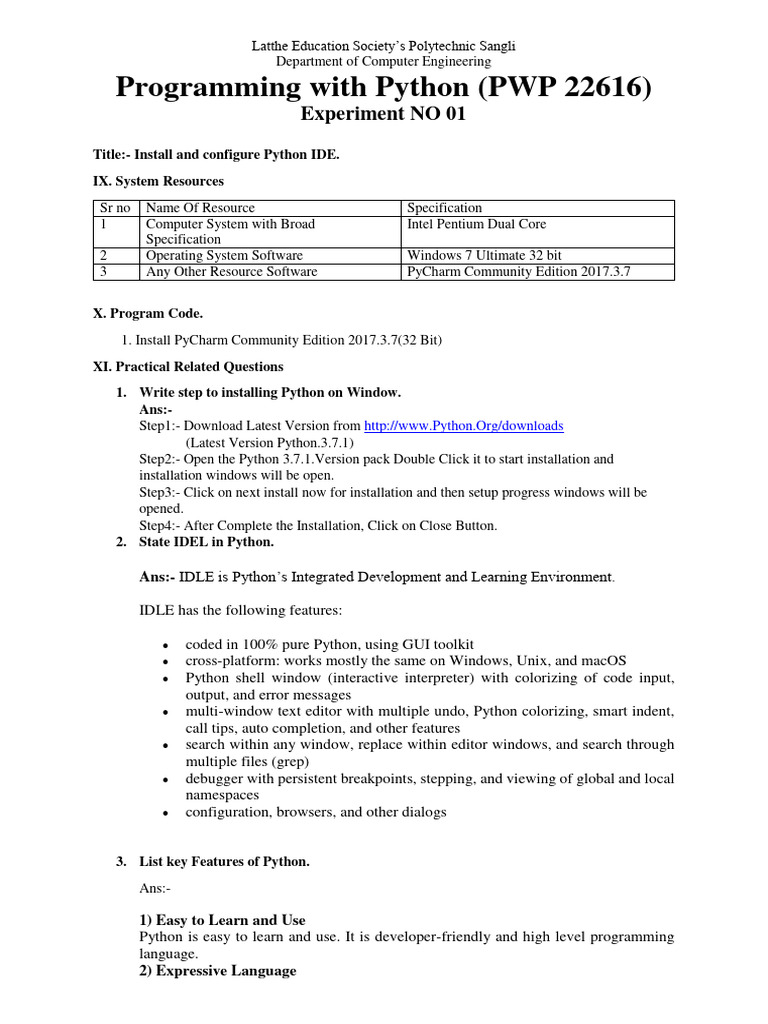 Latthe Education Society's Polytechnic Sangli
Department of Computer Engineering

Programming with Python (PWP 22616)

Experiment NO 01

Title:- Install and configure Python IDE.

IX. System Resources

| Sr no | Name Of Resource | Specification |
|---|---|---|
| 1 | Computer System with Broad Specification | Intel Pentium Dual Core |
| 2 | Operating System Software | Windows 7 Ultimate 32 bit |
| 3 | Any Other Resource Software | PyCharm Community Edition 2017.3.7 |

X. Program Code.

1. Install PyCharm Community Edition 2017.3.7(32 Bit)

XI. Practical Related Questions

1. Write step to installing Python on Window.
Ans:-
Step1:- Download Latest Version from http://www.Python.Org/downloads
(Latest Version Python.3.7.1)
Step2:- Open the Python 3.7.1.Version pack Double Click it to start installation and installation windows will be open.
Step3:- Click on next install now for installation and then setup progress windows will be opened.
Step4:- After Complete the Installation, Click on Close Button.

2. State IDEL in Python.

Ans:- IDLE is Python's Integrated Development and Learning Environment.

IDLE has the following features:

• coded in 100% pure Python, using GUI toolkit
• cross-platform: works mostly the same on Windows, Unix, and macOS
• Python shell window (interactive interpreter) with colorizing of code input, output, and error messages
• multi-window text editor with multiple undo, Python colorizing, smart indent, call tips, auto completion, and other features
• search within any window, replace within editor windows, and search through multiple files (grep)
• debugger with persistent breakpoints, stepping, and viewing of global and local namespaces
• configuration, browsers, and other dialogs

3. List key Features of Python.

Ans:-

1) Easy to Learn and Use
Python is easy to learn and use. It is developer-friendly and high level programming language.
2) Expressive Language